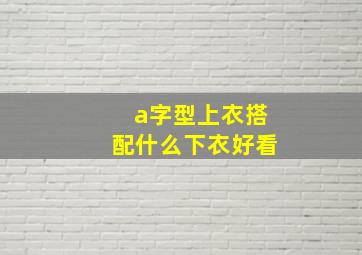 a字型上衣搭配什么下衣好看